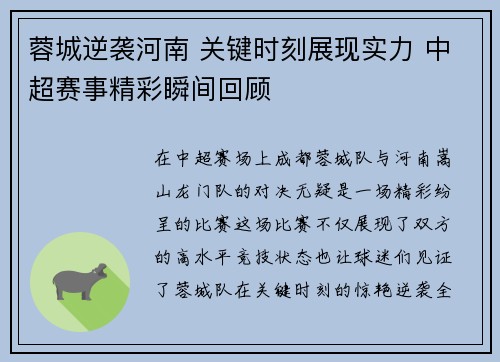 蓉城逆袭河南 关键时刻展现实力 中超赛事精彩瞬间回顾

在中超赛场上成都蓉城队与河南嵩山龙门队的对决无疑是一场精彩纷呈的比赛这场比赛不仅展现了双方的高水平竞技状态也让球迷们见证了蓉城队在关键时刻的惊艳逆袭全